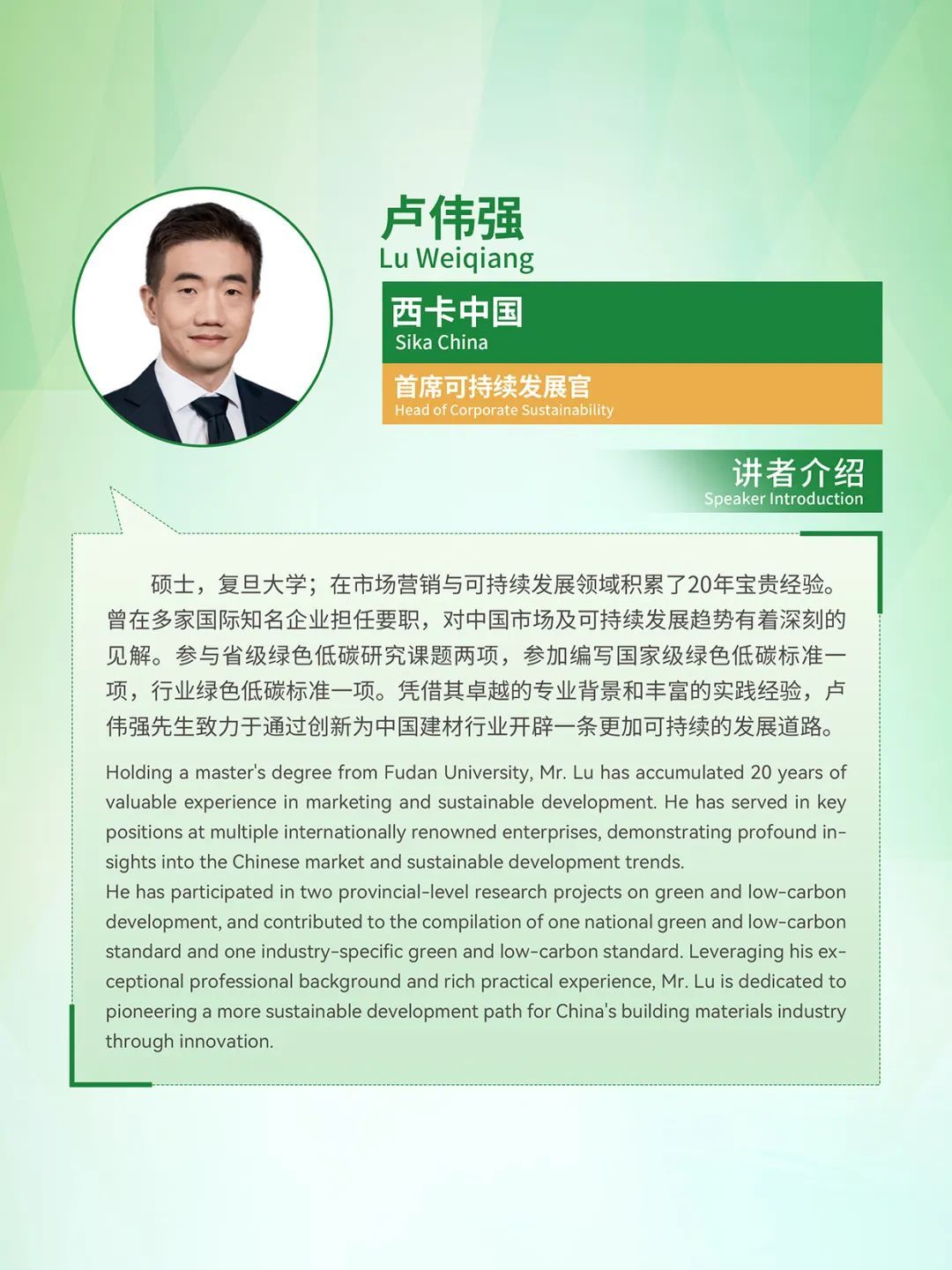 卢伟强
Lu Weiqiang

西卡中国
Sika China

首席可持续发展官
Head of Corporate Sustainability

讲者介绍
Speaker Introduction

硕士，复旦大学；在市场营销与可持续发展领域积累了20年宝贵经验。曾在多家国际知名企业担任要职，对中国市场及可持续发展趋势有着深刻的见解。参与省级绿色低碳研究课题两项，参加编写国家级绿色低碳标准一项，行业绿色低碳标准一项。凭借其卓越的专业背景和丰富的实践经验，卢伟强先生致力于通过创新为中国建材行业开辟一条更加可持续的发展道路。

Holding a master's degree from Fudan University, Mr. Lu has accumulated 20 years of valuable experience in marketing and sustainable development. He has served in key positions at multiple internationally renowned enterprises, demonstrating profound insights into the Chinese market and sustainable development trends.
He has participated in two provincial-level research projects on green and low-carbon development, and contributed to the compilation of one national green and low-carbon standard and one industry-specific green and low-carbon standard. Leveraging his exceptional professional background and rich practical experience, Mr. Lu is dedicated to pioneering a more sustainable development path for China's building materials industry through innovation.